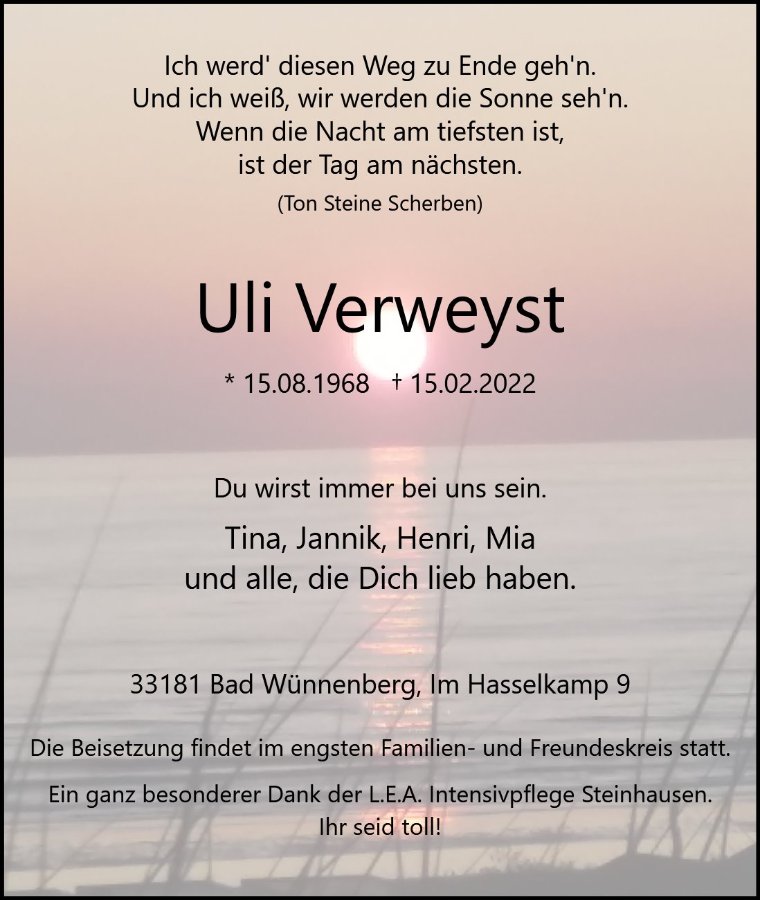 Ich werd' diesen Weg zu Ende geh'n.
Und ich weiß, wir werden die Sonne seh'n.
Wenn die Nacht am tiefsten ist,
ist der Tag am nächsten.
(Ton Steine Scherben)

Uli Verweyst

* 15.08.1968 † 15.02.2022

Du wirst immer bei uns sein.

Tina, Jannik, Henri, Mia
und alle, die Dich lieb haben.

33181 Bad Wünnenberg, Im Hasselkamp 9

Die Beisetzung findet im engsten Familien- und Freundeskreis statt.

Ein ganz besonderer Dank der L.E.A. Intensivpflege Steinhausen.
Ihr seid toll!